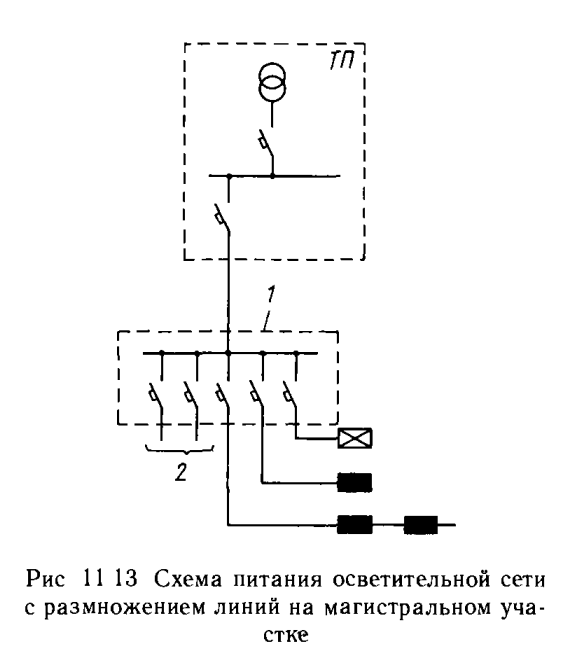 ТП

1

2

Рис 11 13 Схема питания осветительной сети с размножением линий на магистральном участке